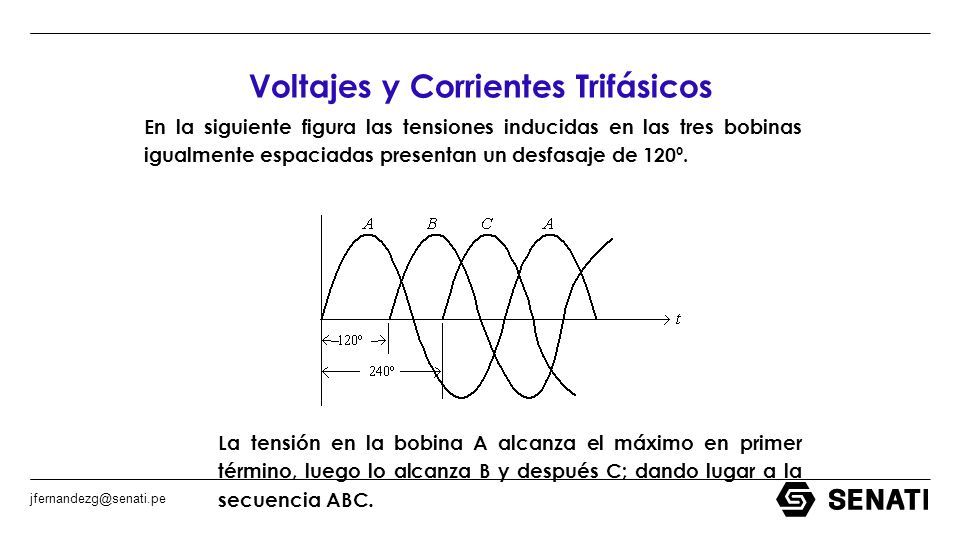 Voltajes y Corrientes Trifásicos

En la siguiente figura las tensiones inducidas en las tres bobinas igualmente espaciadas presentan un desfasaje de 120º.

A B C A

t

120º

240º

La tensión en la bobina A alcanza el máximo en primer término, luego lo alcanza B y después C; dando lugar a la secuencia ABC.

jfernandezg@senati.pe

SENATI